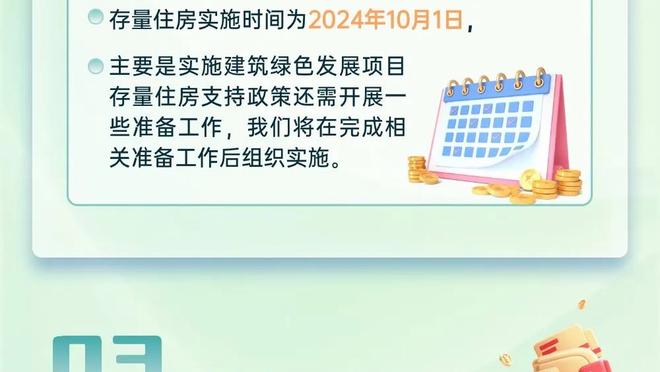 存量住房实施时间为2024年10月1日，

主要是实施建筑绿色发展项目存量住房支持政策还需开展一些准备工作，我们将在完成相关准备工作后组织实施。

03